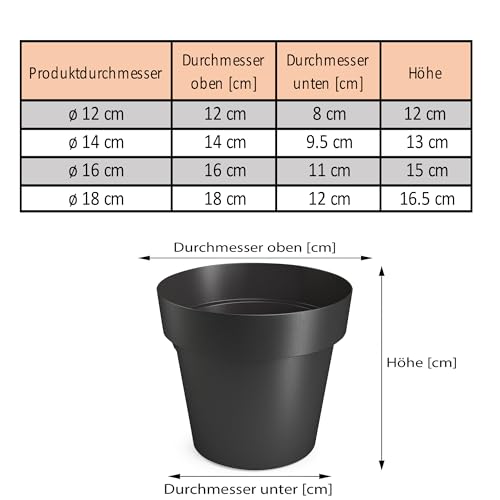 | Produktdurchmesser | Durchmesser oben [cm] | Durchmesser unten [cm] | Höhe |
|---|---|---|---|
| ø 12 cm | 12 cm | 8 cm | 12 cm |
| ø 14 cm | 14 cm | 9.5 cm | 13 cm |
| ø 16 cm | 16 cm | 11 cm | 15 cm |
| ø 18 cm | 18 cm | 12 cm | 16.5 cm |

Durchmesser oben [cm]

Höhe [cm]

Durchmesser unter [cm]